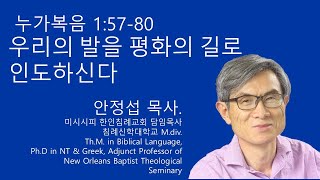 누가복음 1:57-80
우리의 발을 평화의 길로 인도하신다

안정섭 목사.
미시시피 한인침례교회 담임목사
침례신학대학교 M.div.
Th.M. in Biblical Language, Ph.D in NT & Greek, Adjunct Professor of New Orleans Baptist Theological Seminary